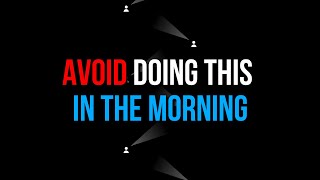 AVOID DOING THIS
IN THE MORNING